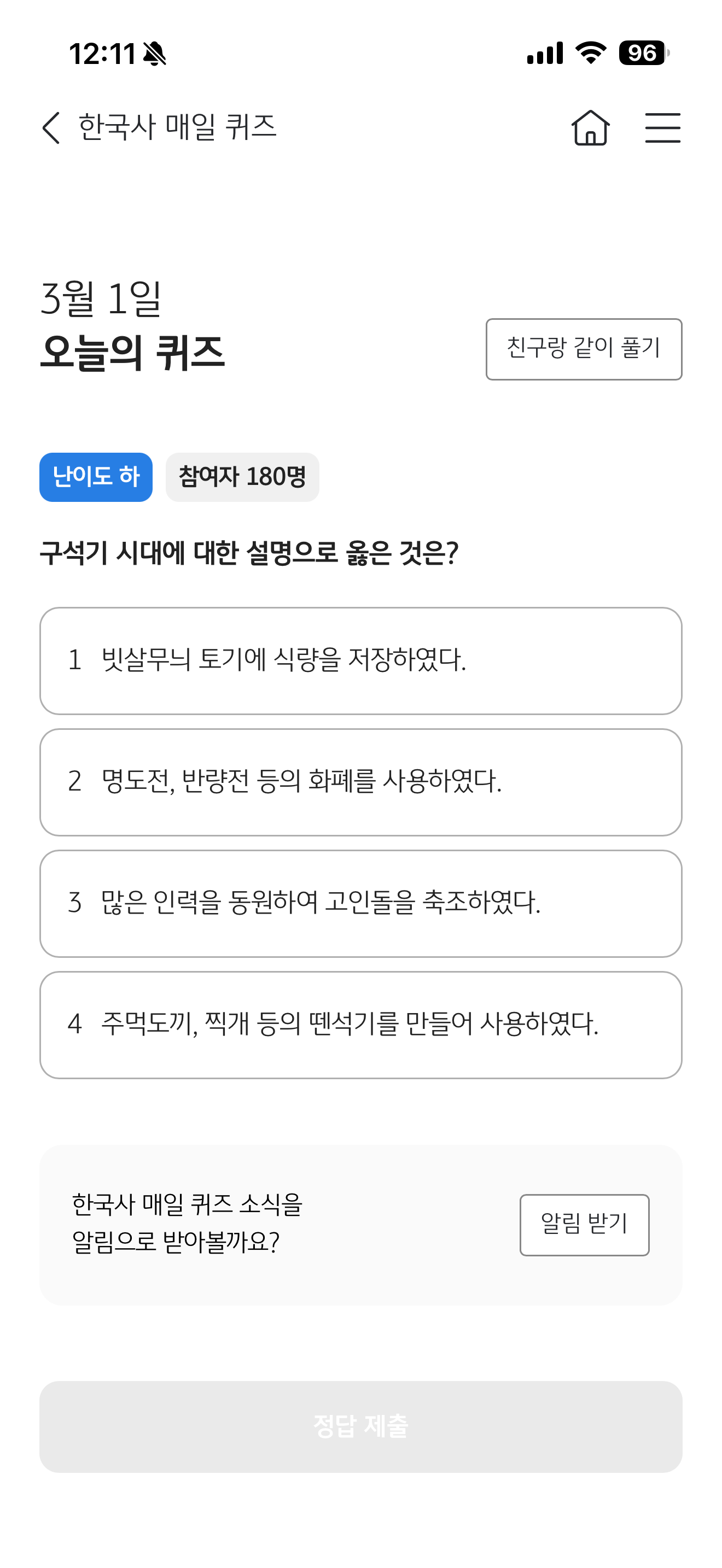 12:11

96

한국사 매일 퀴즈

3월 1일
오늘의 퀴즈

친구랑 같이 풀기

난이도 하

참여자 180명

구석기 시대에 대한 설명으로 옳은 것은?

1 빗살무늬 토기에 식량을 저장하였다.

2 명도전, 반량전 등의 화폐를 사용하였다.

3 많은 인력을 동원하여 고인돌을 축조하였다.

4 주먹도끼, 찍개 등의 뗀석기를 만들어 사용하였다.

한국사 매일 퀴즈 소식을 알림으로 받아볼까요?

알림 받기

정답 제출